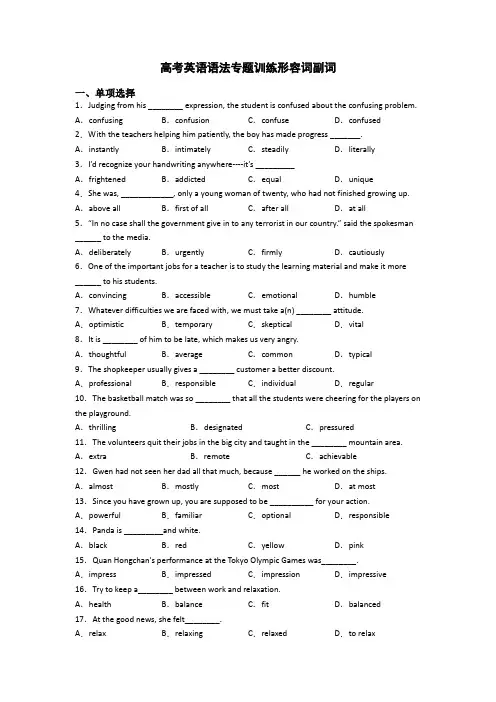 高考英语语法专题训练形容词副词

一、单项选择

1．Judging from his ________ expression, the student is confused about the confusing problem.

A．confusing B．confusion C．confuse D．confused

2．With the teachers helping him patiently, the boy has made progress _______.

A．instantly B．intimately C．steadily D．literally

3．I'd recognize your handwriting anywhere----it's _________

A．frightened B．addicted C．equal D．unique

4．She was, ____________, only a young woman of twenty, who had not finished growing up.

A．above all B．first of all C．after all D．at all

5．"In no case shall the government give in to any terrorist in our country." said the spokesman ______ to the media.

A．deliberately B．urgently C．firmly D．cautiously

6．One of the important jobs for a teacher is to study the learning material and make it more ______ to his students.

A．convincing B．accessible C．emotional D．humble

7．Whatever difficulties we are faced with, we must take a(n) ________ attitude.

A．optimistic B．temporary C．skeptical D．vital

8．It is ________ of him to be late, which makes us very angry.

A．thoughtful B．average C．common D．typical

9．The shopkeeper usually gives a ________ customer a better discount.

A．professional B．responsible C．individual D．regular

10．The basketball match was so ________ that all the students were cheering for the players on the playground.

A．thrilling B．designated C．pressured

11．The volunteers quit their jobs in the big city and taught in the ________ mountain area.

A．extra B．remote C．achievable

12．Gwen had not seen her dad all that much, because ______ he worked on the ships.

A．almost B．mostly C．most D．at most

13．Since you have grown up, you are supposed to be __________ for your action.

A．powerful B．familiar C．optional D．responsible

14．Panda is _________and white.

A．black B．red C．yellow D．pink

15．Quan Hongchan's performance at the Tokyo Olympic Games was________.

A．impress B．impressed C．impression D．impressive

16．Try to keep a________ between work and relaxation.

A．health B．balance C．fit D．balanced

17．At the good news, she felt________.

A．relax B．relaxing C．relaxed D．to relax